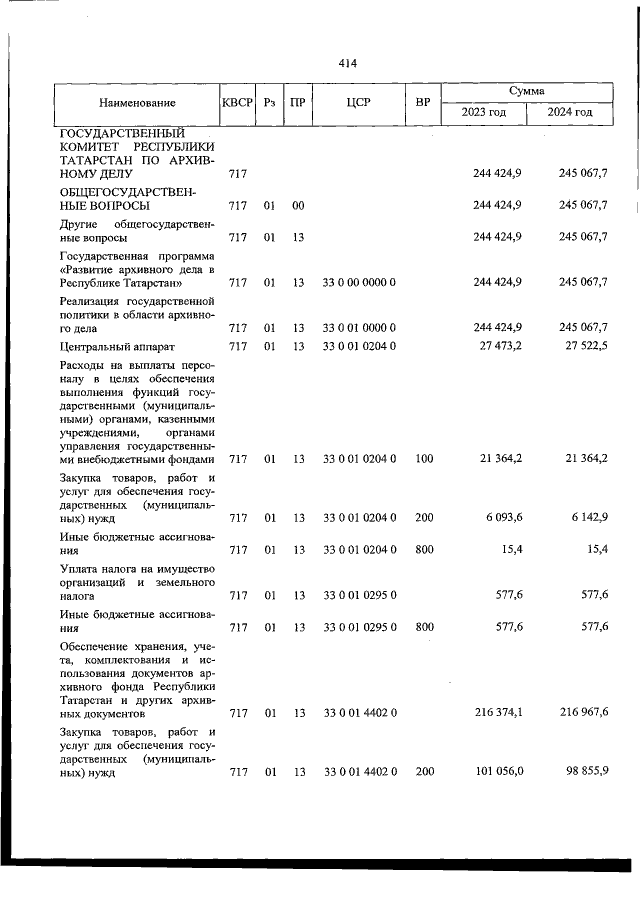 414

| Наименование | КВСР | Рз | ПР | ЦСР | ВР | Сумма 2023 год | Сумма 2024 год |
|---|---|---|---|---|---|---|---|
| ГОСУДАРСТВЕННЫЙ КОМИТЕТ РЕСПУБЛИКИ ТАТАРСТАН ПО АРХИВНОМУ ДЕЛУ | 717 | | | | | 244 424,9 | 245 067,7 |
| ОБЩЕГОСУДАРСТВЕННЫЕ ВОПРОСЫ | 717 | 01 | 00 | | | 244 424,9 | 245 067,7 |
| Другие общегосударственные вопросы | 717 | 01 | 13 | | | 244 424,9 | 245 067,7 |
| Государственная программа «Развитие архивного дела в Республике Татарстан» | 717 | 01 | 13 | 33 0 00 0000 0 | | 244 424,9 | 245 067,7 |
| Реализация государственной политики в области архивного дела | 717 | 01 | 13 | 33 0 01 0000 0 | | 244 424,9 | 245 067,7 |
| Центральный аппарат | 717 | 01 | 13 | 33 0 01 0204 0 | | 27 473,2 | 27 522,5 |
| Расходы на выплаты персоналу в целях обеспечения выполнения функций государственными (муниципальными) органами, казенными учреждениями, органами управления государственными внебюджетными фондами | 717 | 01 | 13 | 33 0 01 0204 0 | 100 | 21 364,2 | 21 364,2 |
| Закупка товаров, работ и услуг для обеспечения государственных (муниципальных) нужд | 717 | 01 | 13 | 33 0 01 0204 0 | 200 | 6 093,6 | 6 142,9 |
| Иные бюджетные ассигнования | 717 | 01 | 13 | 33 0 01 0204 0 | 800 | 15,4 | 15,4 |
| Уплата налога на имущество организаций и земельного налога | 717 | 01 | 13 | 33 0 01 0295 0 | | 577,6 | 577,6 |
| Иные бюджетные ассигнования | 717 | 01 | 13 | 33 0 01 0295 0 | 800 | 577,6 | 577,6 |
| Обеспечение хранения, учета, комплектования и использования документов архивного фонда Республики Татарстан и других архивных документов | 717 | 01 | 13 | 33 0 01 4402 0 | | 216 374,1 | 216 967,6 |
| Закупка товаров, работ и услуг для обеспечения государственных (муниципальных) нужд | 717 | 01 | 13 | 33 0 01 4402 0 | 200 | 101 056,0 | 98 855,9 |